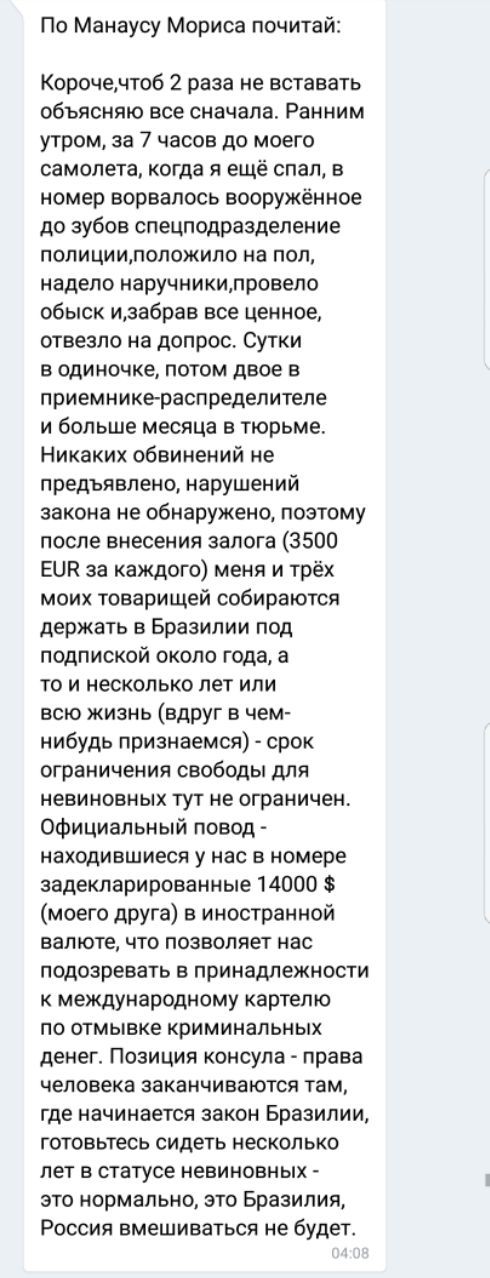 По Манаусу Мориса почитай:

Короче,чтоб 2 раза не вставать объясняю все сначала. Ранним утром, за 7 часов до моего самолета, когда я ещё спал, в номер ворвалось вооружённое до зубов спецподразделение полиции,положило на пол, надело наручники,провело обыск и,забрав все ценное, отвезло на допрос. Сутки в одиночке, потом двое в приемнике-распределителе и больше месяца в тюрьме. Никаких обвинений не предъявлено, нарушений закона не обнаружено, поэтому после внесения залога (3500 EUR за каждого) меня и трёх моих товарищей собираются держать в Бразилии под подпиской около года, а то и несколько лет или всю жизнь (вдруг в чем-нибудь признаемся) - срок ограничения свободы для невиновных тут не ограничен. Официальный повод - находившиеся у нас в номере задекларированные 14000 $ (моего друга) в иностранной валюте, что позволяет нас подозревать в принадлежности к международному картелю по отмывке криминальных денег. Позиция консула - права человека заканчиваются там, где начинается закон Бразилии, готовьтесь сидеть несколько лет в статусе невиновных - это нормально, это Бразилия, Россия вмешиваться не будет.
04:08